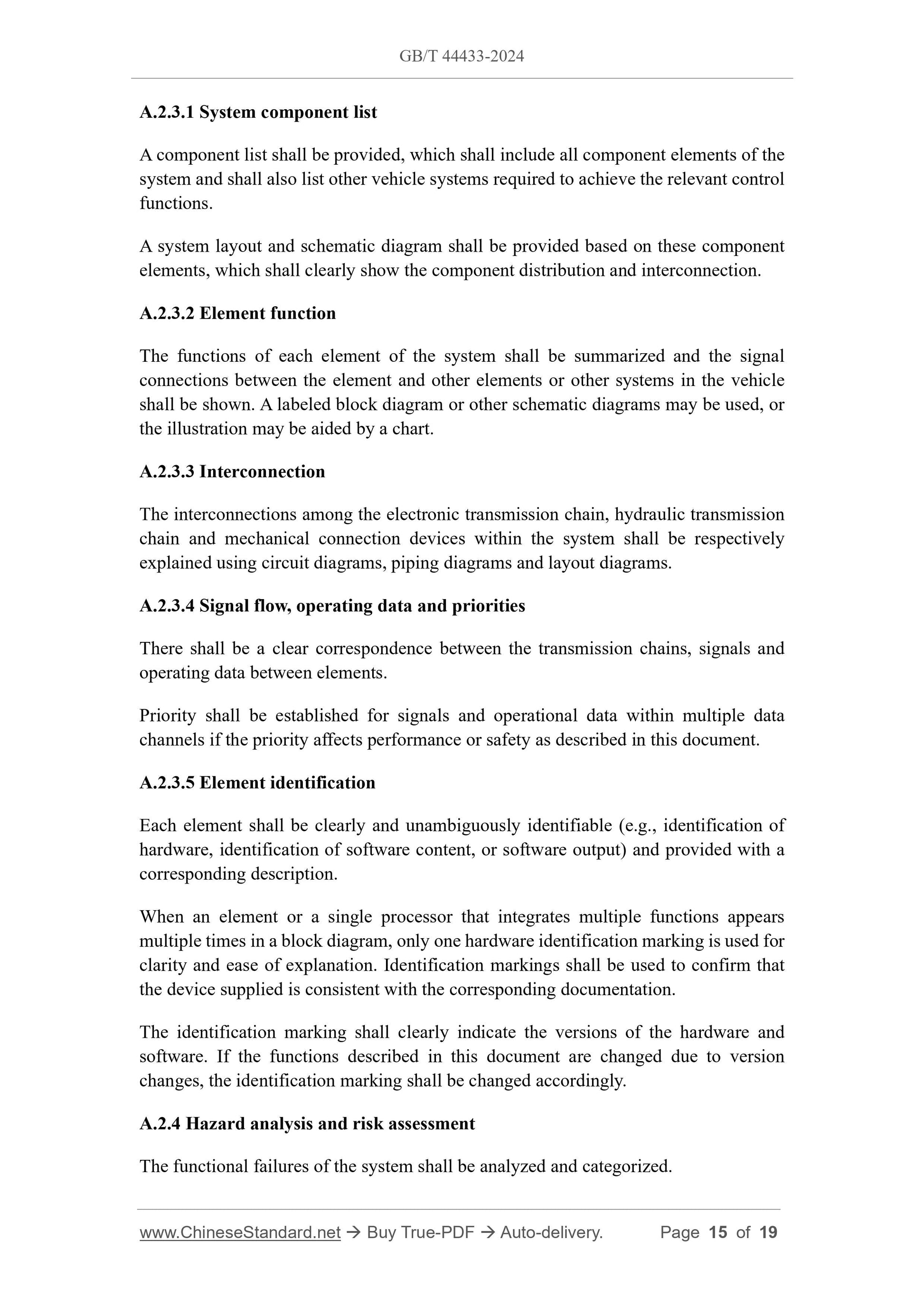 GB/T 44433-2024

A.2.3.1 System component list

A component list shall be provided, which shall include all component elements of the system and shall also list other vehicle systems required to achieve the relevant control functions.

A system layout and schematic diagram shall be provided based on these component elements, which shall clearly show the component distribution and interconnection.

A.2.3.2 Element function

The functions of each element of the system shall be summarized and the signal connections between the element and other elements or other systems in the vehicle shall be shown. A labeled block diagram or other schematic diagrams may be used, or the illustration may be aided by a chart.

A.2.3.3 Interconnection

The interconnections among the electronic transmission chain, hydraulic transmission chain and mechanical connection devices within the system shall be respectively explained using circuit diagrams, piping diagrams and layout diagrams.

A.2.3.4 Signal flow, operating data and priorities

There shall be a clear correspondence between the transmission chains, signals and operating data between elements.

Priority shall be established for signals and operational data within multiple data channels if the priority affects performance or safety as described in this document.

A.2.3.5 Element identification

Each element shall be clearly and unambiguously identifiable (e.g., identification of hardware, identification of software content, or software output) and provided with a corresponding description.

When an element or a single processor that integrates multiple functions appears multiple times in a block diagram, only one hardware identification marking is used for clarity and ease of explanation. Identification markings shall be used to confirm that the device supplied is consistent with the corresponding documentation.

The identification marking shall clearly indicate the versions of the hardware and software. If the functions described in this document are changed due to version changes, the identification marking shall be changed accordingly.

A.2.4 Hazard analysis and risk assessment

The functional failures of the system shall be analyzed and categorized.

www.ChineseStandard.net → Buy True-PDF → Auto-delivery. Page 15 of 19